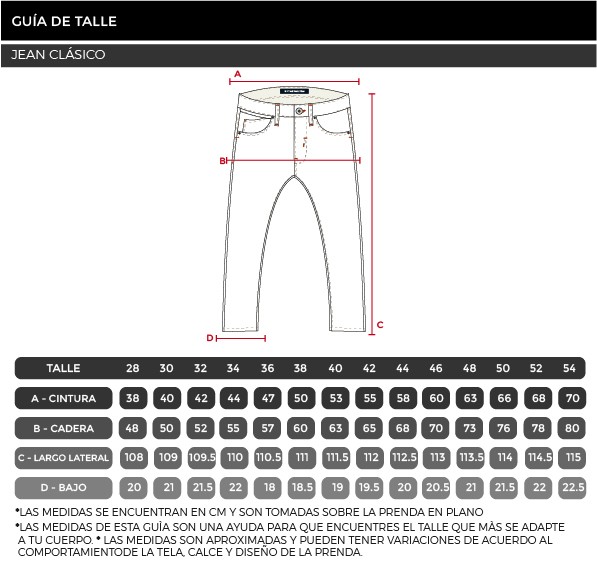 GUÍA DE TALLE

JEAN CLÁSICO

A

B

C

D

| TALLE | 28 | 30 | 32 | 34 | 36 | 38 | 40 | 42 | 44 | 46 | 48 | 50 | 52 | 54 |
|---|---|---|---|---|---|---|---|---|---|---|---|---|---|---|
| A - CINTURA | 38 | 40 | 42 | 44 | 47 | 50 | 53 | 55 | 58 | 60 | 63 | 66 | 68 | 70 |
| B - CADERA | 48 | 50 | 52 | 55 | 57 | 60 | 63 | 65 | 68 | 70 | 73 | 76 | 78 | 80 |
| C - LARGO LATERAL | 108 | 109 | 109.5 | 110 | 110.5 | 111 | 111.5 | 112 | 112.5 | 113 | 113.5 | 114 | 114.5 | 115 |
| D - BAJO | 20 | 21 | 21.5 | 22 | 18 | 18.5 | 19 | 19.5 | 20 | 20.5 | 21 | 21.5 | 22 | 22.5 |

*LAS MEDIDAS SE ENCUENTRAN EN CM Y SON TOMADAS SOBRE LA PRENDA EN PLANO
*LAS MEDIDAS DE ESTA GUÍA SON UNA AYUDA PARA QUE ENCUENTRES EL TALLE QUE MÁS SE ADAPTE A TU CUERPO. * LAS MEDIDAS SON APROXIMADAS Y PUEDEN TENER VARIACIONES DE ACUERDO AL COMPORTAMIENTODE LA TELA, CALCE Y DISEÑO DE LA PRENDA.